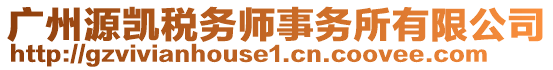 广州源凯税务师事务所有限公司
http://gzvivianhouse1.cn.coovee.com